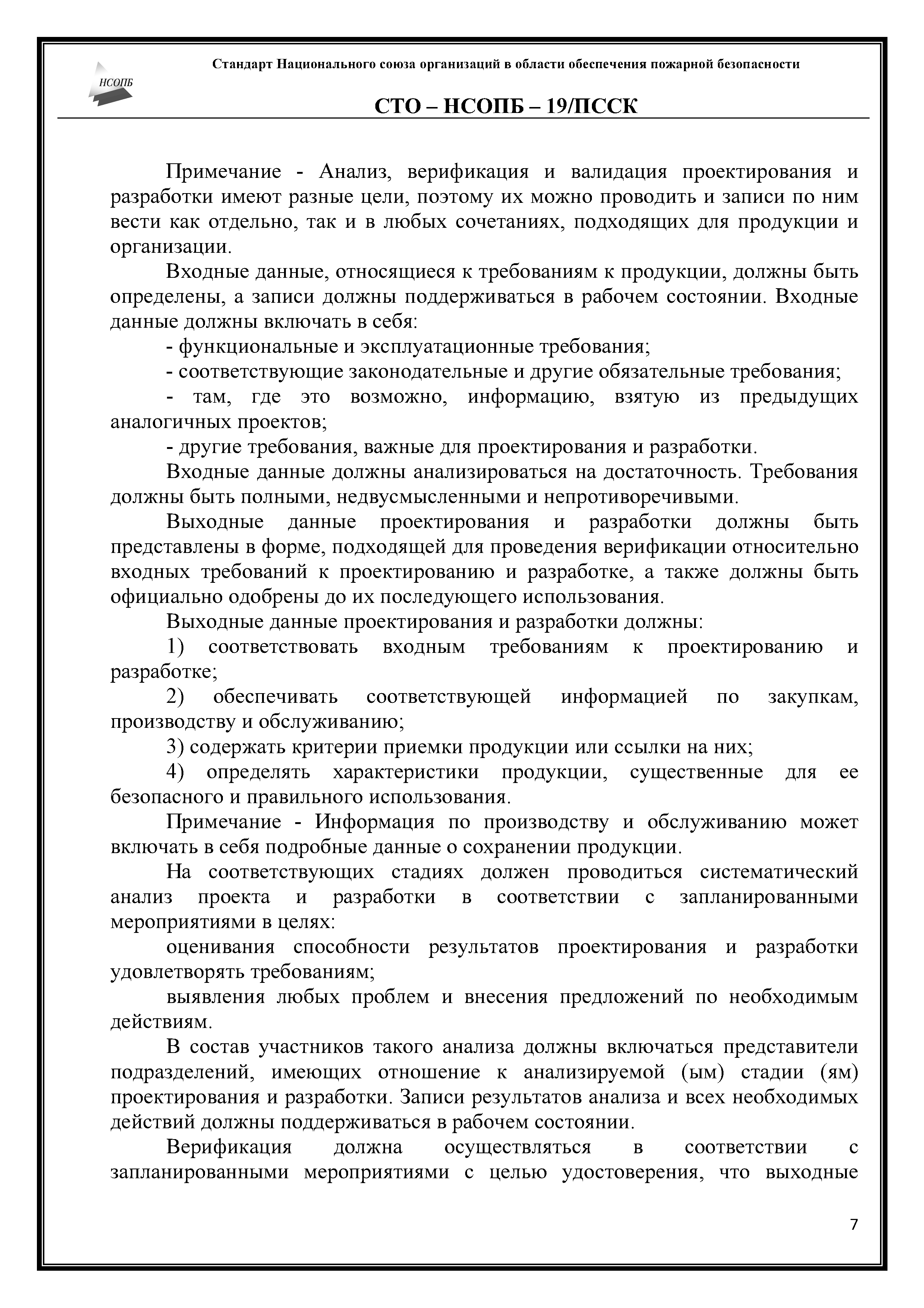 НСОПБ

Стандарт Национального союза организаций в области обеспечения пожарной безопасности

СТО – НСОПБ – 19/ПССК

Примечание - Анализ, верификация и валидация проектирования и разработки имеют разные цели, поэтому их можно проводить и записи по ним вести как отдельно, так и в любых сочетаниях, подходящих для продукции и организации.

Входные данные, относящиеся к требованиям к продукции, должны быть определены, а записи должны поддерживаться в рабочем состоянии. Входные данные должны включать в себя:

- функциональные и эксплуатационные требования;

- соответствующие законодательные и другие обязательные требования;

- там, где это возможно, информацию, взятую из предыдущих аналогичных проектов;

- другие требования, важные для проектирования и разработки.

Входные данные должны анализироваться на достаточность. Требования должны быть полными, недвусмысленными и непротиворечивыми.

Выходные данные проектирования и разработки должны быть представлены в форме, подходящей для проведения верификации относительно входных требований к проектированию и разработке, а также должны быть официально одобрены до их последующего использования.

Выходные данные проектирования и разработки должны:

1) соответствовать входным требованиям к проектированию и разработке;

2) обеспечивать соответствующей информацией по закупкам, производству и обслуживанию;

3) содержать критерии приемки продукции или ссылки на них;

4) определять характеристики продукции, существенные для ее безопасного и правильного использования.

Примечание - Информация по производству и обслуживанию может включать в себя подробные данные о сохранении продукции.

На соответствующих стадиях должен проводиться систематический анализ проекта и разработки в соответствии с запланированными мероприятиями в целях:

оценивания способности результатов проектирования и разработки удовлетворять требованиям;

выявления любых проблем и внесения предложений по необходимым действиям.

В состав участников такого анализа должны включаться представители подразделений, имеющих отношение к анализируемой (ым) стадии (ям) проектирования и разработки. Записи результатов анализа и всех необходимых действий должны поддерживаться в рабочем состоянии.

Верификация должна осуществляться в соответствии с запланированными мероприятиями с целью удостоверения, что выходные

7